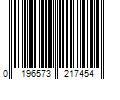 0 196573 217454